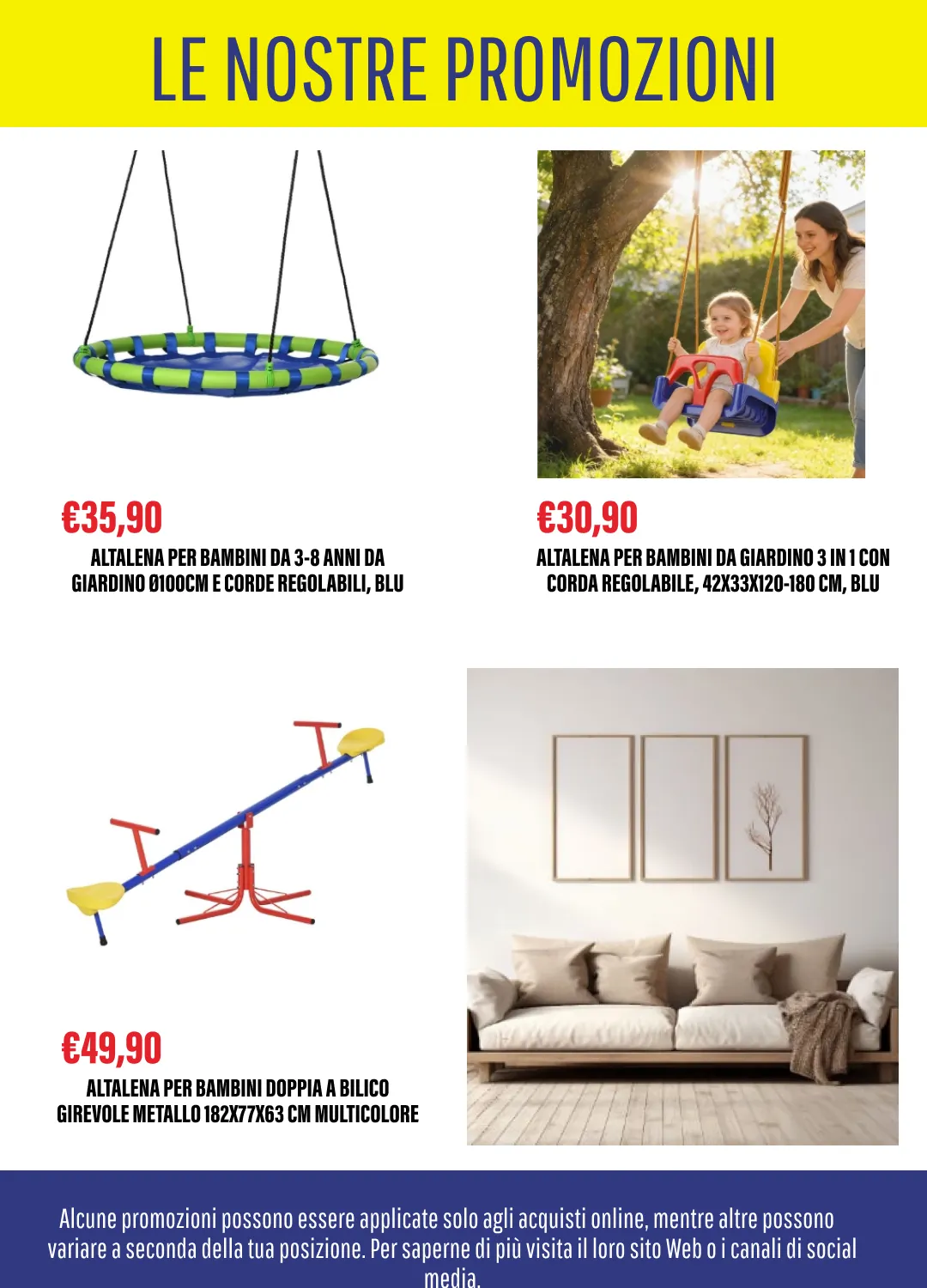 LE NOSTRE PROMOZIONI

€35,90
ALTALENA PER BAMBINI DA 3-8 ANNI DA GIARDINO Ø100CM E CORDE REGOLABILI, BLU

€30,90
ALTALENA PER BAMBINI DA GIARDINO 3 IN 1 CON CORDA REGOLABILE, 42X33X120-180 CM, BLU

€49,90
ALTALENA PER BAMBINI DOPPIA A BILICO GIREVOLE METALLO 182X77X63 CM MULTICOLORE

Alcune promozioni possono essere applicate solo agli acquisti online, mentre altre possono variare a seconda della tua posizione. Per saperne di più visita il loro sito Web o i canali di social media.